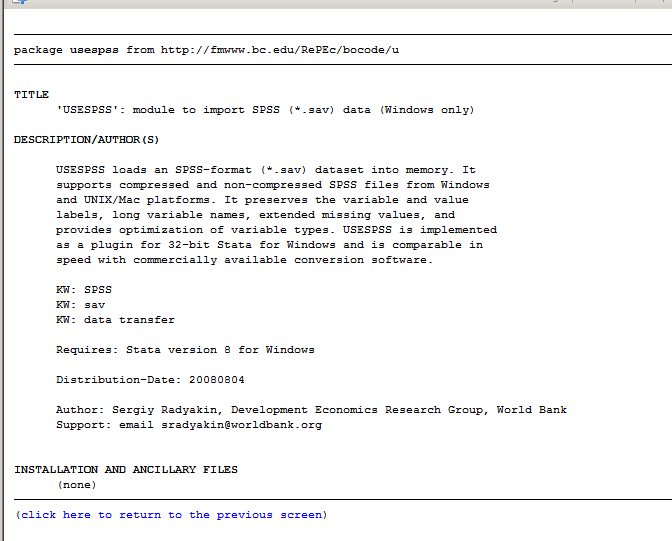 package usespss from http://fmwww.bc.edu/RePEc/bocode/u

TITLE
'USESPSS': module to import SPSS (*.sav) data (Windows only)

DESCRIPTION/AUTHOR(S)

USESPSS loads an SPSS-format (*.sav) dataset into memory. It supports compressed and non-compressed SPSS files from Windows and UNIX/Mac platforms. It preserves the variable and value labels, long variable names, extended missing values, and provides optimization of variable types. USESPSS is implemented as a plugin for 32-bit Stata for Windows and is comparable in speed with commercially available conversion software.

KW: SPSS
KW: sav
KW: data transfer

Requires: Stata version 8 for Windows

Distribution-Date: 20080804

Author: Sergiy Radyakin, Development Economics Research Group, World Bank
Support: email sradyakin@worldbank.org

INSTALLATION AND ANCILLARY FILES
(none)

(click here to return to the previous screen)